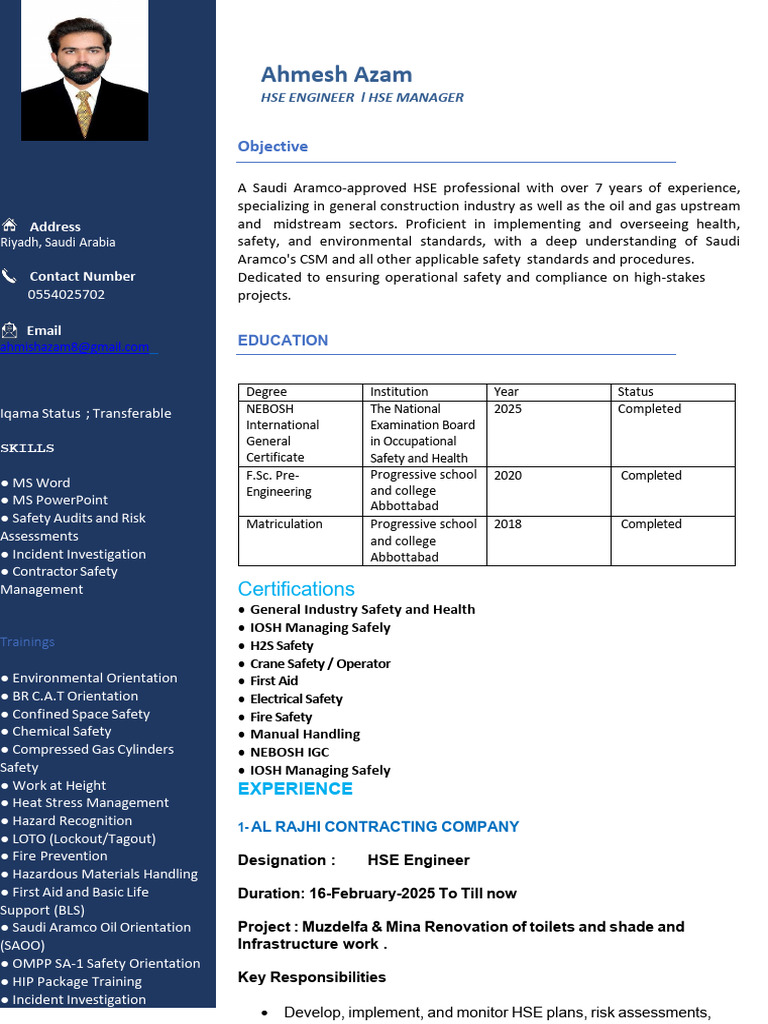 Address
Riyadh, Saudi Arabia

Contact Number
0554025702

Email
ahmishazam8@gmail.com

Iqama Status ; Transferable

SKILLS

● MS Word
● MS PowerPoint
● Safety Audits and Risk Assessments
● Incident Investigation
● Contractor Safety Management

Trainings

● Environmental Orientation
● BR C.A.T Orientation
● Confined Space Safety
● Chemical Safety
● Compressed Gas Cylinders Safety
● Work at Height
● Heat Stress Management
● Hazard Recognition
● LOTO (Lockout/Tagout)
● Fire Prevention
● Hazardous Materials Handling
● First Aid and Basic Life Support (BLS)
● Saudi Aramco Oil Orientation (SAOO)
● OMPP SA-1 Safety Orientation
● HIP Package Training
● Incident Investigation

Ahmesh Azam
HSE ENGINEER I HSE MANAGER

Objective

A Saudi Aramco-approved HSE professional with over 7 years of experience, specializing in general construction industry as well as the oil and gas upstream and midstream sectors. Proficient in implementing and overseeing health, safety, and environmental standards, with a deep understanding of Saudi Aramco's CSM and all other applicable safety standards and procedures. Dedicated to ensuring operational safety and compliance on high-stakes projects.

EDUCATION

| Degree | Institution | Year | Status |
|---|---|---|---|
| NEBOSH International General Certificate | The National Examination Board in Occupational Safety and Health | 2025 | Completed |
| F.Sc. Pre-Engineering | Progressive school and college Abbottabad | 2020 | Completed |
| Matriculation | Progressive school and college Abbottabad | 2018 | Completed |

Certifications
● General Industry Safety and Health
● IOSH Managing Safely
● H2S Safety
● Crane Safety / Operator
● First Aid
● Electrical Safety
● Fire Safety
● Manual Handling
● NEBOSH IGC
● IOSH Managing Safely
EXPERIENCE

1- AL RAJHI CONTRACTING COMPANY

Designation : HSE Engineer

Duration: 16-February-2025 To Till now

Project : Muzdelfa & Mina Renovation of toilets and shade and Infrastructure work .

Key Responsibilities

• Develop, implement, and monitor HSE plans, risk assessments,